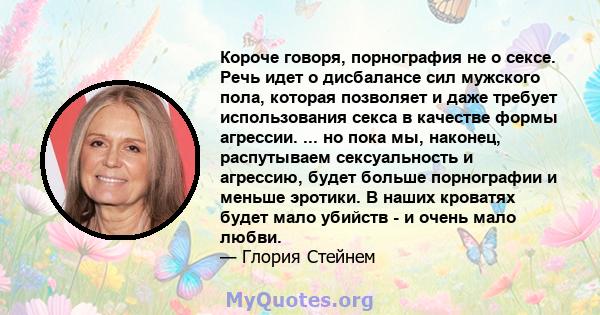 Короче говоря, порнография не о сексе. Речь идет о дисбалансе сил мужского пола, которая позволяет и даже требует использования секса в качестве формы агрессии. ... но пока мы, наконец, распутываем сексуальность и агрессию, будет больше порнографии и меньше эротики. В наших кроватях будет мало убийств - и очень мало любви.
— Глория Стейнем

MyQuotes.org